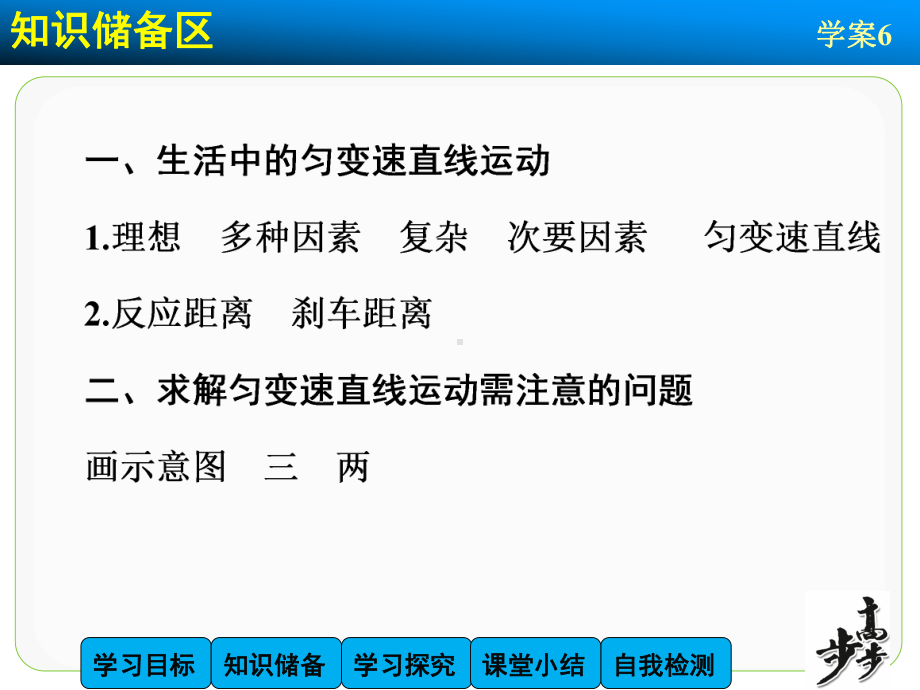 知识储备区

学案6

一、生活中的匀变速直线运动

1.理想　多种因素　复杂　次要因素　匀变速直线

2.反应距离　刹车距离

二、求解匀变速直线运动需注意的问题

画示意图　三　两

学习目标　知识储备　学习探究　课堂小结　自我检测

步步高